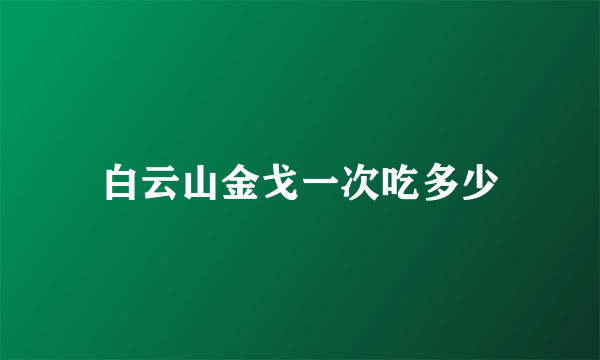 白云山金戈一次吃多少